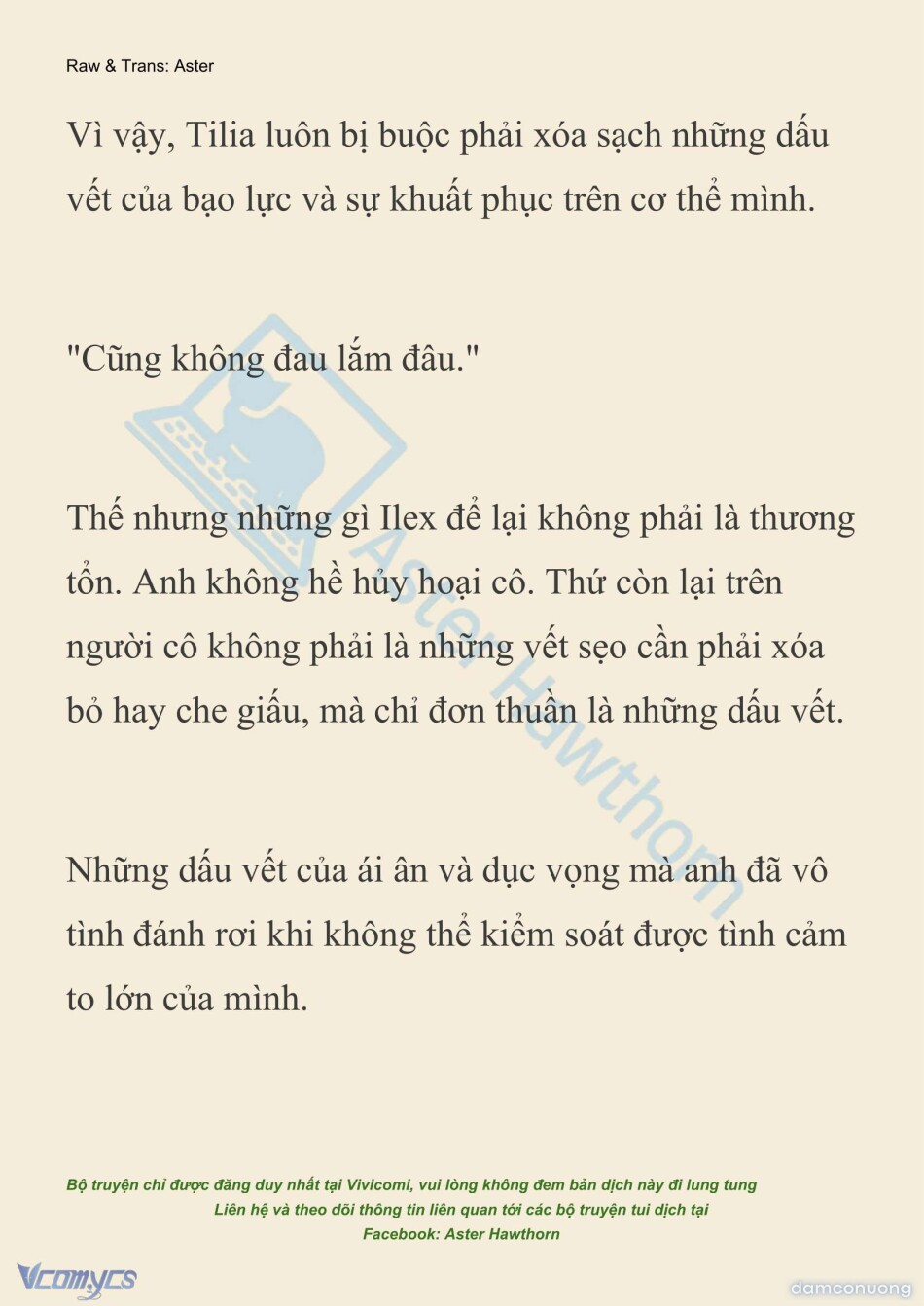 Raw & Trans: Aster

Vì vậy, Tilia luôn bị buộc phải xóa sạch những dấu vết của bạo lực và sự khuất phục trên cơ thể mình.

"Cũng không đau lắm đâu."

Thế nhưng những gì Ilex để lại không phải là thương tổn. Anh không hề hủy hoại cô. Thứ còn lại trên người cô không phải là những vết sẹo cần phải xóa bỏ hay che giấu, mà chỉ đơn thuần là những dấu vết.

Những dấu vết của ái ân và dục vọng mà anh đã vô tình đánh rơi khi không thể kiểm soát được tình cảm to lớn của mình.

Aster Hawthorn

Bộ truyện chỉ được đăng duy nhất tại Vivicomi, vui lòng không đem bản dịch này đi lung tung
Liên hệ và theo dõi thông tin liên quan tới các bộ truyện tui dịch tại
Facebook: Aster Hawthorn

Vcomycs

damconuong